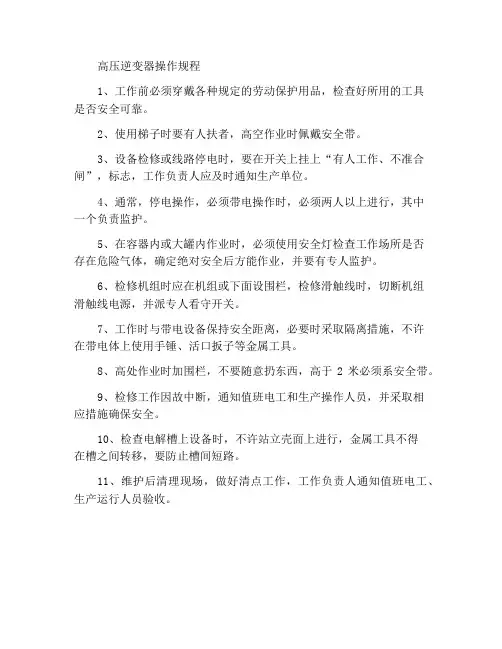 高压逆变器操作规程

1、工作前必须穿戴各种规定的劳动保护用品，检查好所用的工具是否安全可靠。

2、使用梯子时要有人扶者，高空作业时佩戴安全带。

3、设备检修或线路停电时，要在开关上挂上“有人工作、不准合闸”，标志，工作负责人应及时通知生产单位。

4、通常，停电操作，必须带电操作时，必须两人以上进行，其中一个负责监护。

5、在容器内或大罐内作业时，必须使用安全灯检查工作场所是否存在危险气体，确定绝对安全后方能作业，并要有专人监护。

6、检修机组时应在机组或下面设围栏，检修滑触线时，切断机组滑触线电源，并派专人看守开关。

7、工作时与带电设备保持安全距离，必要时采取隔离措施，不许在带电体上使用手锤、活口扳子等金属工具。

8、高处作业时加围栏，不要随意扔东西，高于 2 米必须系安全带。

9、检修工作因故中断，通知值班电工和生产操作人员，并采取相应措施确保安全。

10、检查电解槽上设备时，不许站立壳面上进行，金属工具不得在槽之间转移，要防止槽间短路。

11、维护后清理现场，做好清点工作，工作负责人通知值班电工、生产运行人员验收。